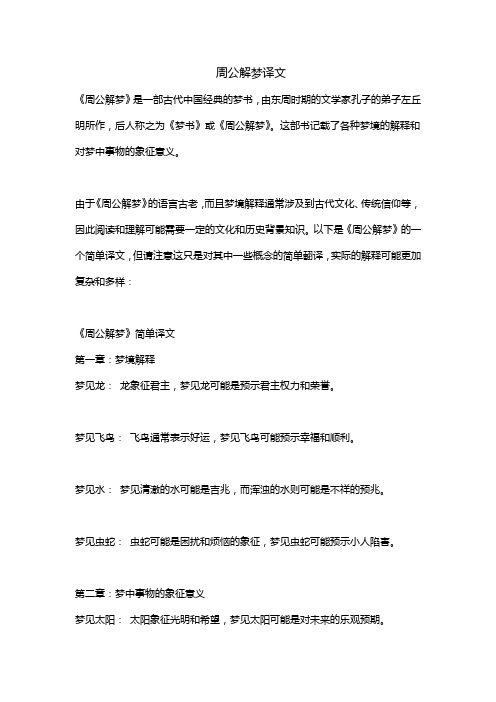 周公解梦译文

《周公解梦》是一部古代中国经典的梦书，由东周时期的文学家孔子的弟子左丘明所作，后人称之为《梦书》或《周公解梦》。这部书记载了各种梦境的解释和对梦中事物的象征意义。

由于《周公解梦》的语言古老，而且梦境解释通常涉及到古代文化、传统信仰等，因此阅读和理解可能需要一定的文化和历史背景知识。以下是《周公解梦》的一个简单译文，但请注意这只是对其中一些概念的简单翻译，实际的解释可能更加复杂和多样：

《周公解梦》简单译文

第一章：梦境解释

梦见龙： 龙象征君主，梦见龙可能是预示君主权力和荣誉。

梦见飞鸟： 飞鸟通常表示好运，梦见飞鸟可能预示幸福和顺利。

梦见水： 梦见清澈的水可能是吉兆，而浑浊的水则可能是不祥的预兆。

梦见虫蛇： 虫蛇可能是困扰和烦恼的象征，梦见虫蛇可能预示小人陷害。

第二章：梦中事物的象征意义

梦见太阳： 太阳象征光明和希望，梦见太阳可能是对未来的乐观预期。